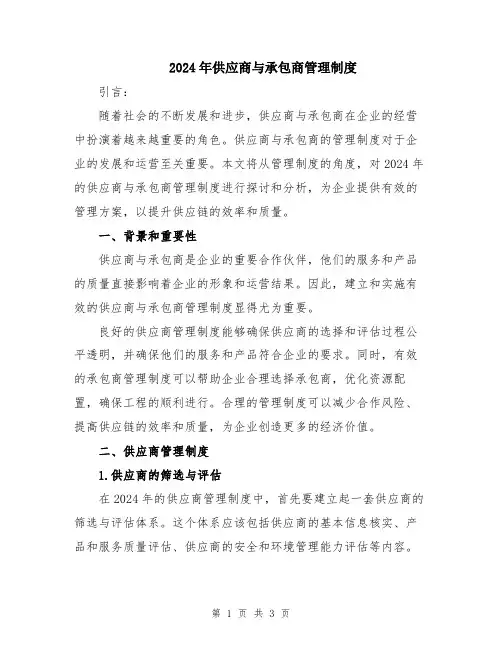 2024年供应商与承包商管理制度

引言：

随着社会的不断发展和进步，供应商与承包商在企业的经营中扮演着越来越重要的角色。供应商与承包商的管理制度对于企业的发展和运营至关重要。本文将从管理制度的角度，对2024年的供应商与承包商管理制度进行探讨和分析，为企业提供有效的管理方案，以提升供应链的效率和质量。

一、背景和重要性

供应商与承包商是企业的重要合作伙伴，他们的服务和产品的质量直接影响着企业的形象和运营结果。因此，建立和实施有效的供应商与承包商管理制度显得尤为重要。

良好的供应商管理制度能够确保供应商的选择和评估过程公平透明，并确保他们的服务和产品符合企业的要求。同时，有效的承包商管理制度可以帮助企业合理选择承包商，优化资源配置，确保工程的顺利进行。合理的管理制度可以减少合作风险、提高供应链的效率和质量，为企业创造更多的经济价值。

二、供应商管理制度

1.供应商的筛选与评估

在2024年的供应商管理制度中，首先要建立起一套供应商的筛选与评估体系。这个体系应该包括供应商的基本信息核实、产品和服务质量评估、供应商的安全和环境管理能力评估等内容。

第 1 页 共 3 页